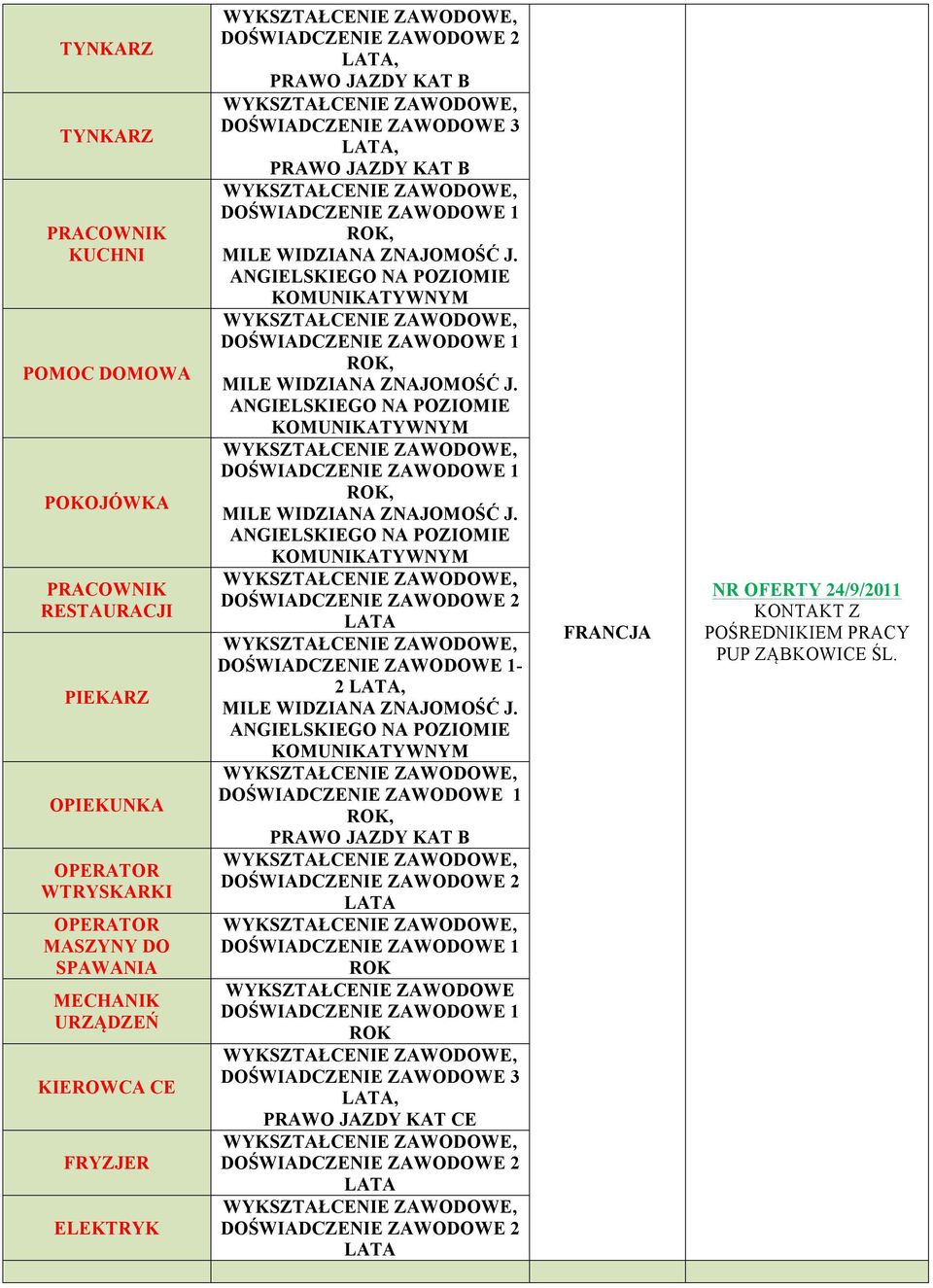 | | | | |
|---|---|---|---|
| TYNKARZ | WYKSZTAŁCENIE ZAWODOWE, DOŚWIADCZENIE ZAWODOWE 2 LATA, PRAWO JAZDY KAT B | FRANCJA | NR OFERTY 24/9/2011 KONTAKT Z POŚREDNIKIEM PRACY PUP ZĄBKOWICE ŚL. |
| TYNKARZ | WYKSZTAŁCENIE ZAWODOWE, DOŚWIADCZENIE ZAWODOWE 3 LATA, PRAWO JAZDY KAT B | | |
| PRACOWNIK KUCHNI | WYKSZTAŁCENIE ZAWODOWE, DOŚWIADCZENIE ZAWODOWE 1 ROK, MILE WIDZIANA ZNAJOMOŚĆ J. ANGIELSKIEGO NA POZIOMIE KOMUNIKATYWNYM | | |
| POMOC DOMOWA | WYKSZTAŁCENIE ZAWODOWE, DOŚWIADCZENIE ZAWODOWE 1 ROK, MILE WIDZIANA ZNAJOMOŚĆ J. ANGIELSKIEGO NA POZIOMIE KOMUNIKATYWNYM | | |
| POKOJÓWKA | WYKSZTAŁCENIE ZAWODOWE, DOŚWIADCZENIE ZAWODOWE 1 ROK, MILE WIDZIANA ZNAJOMOŚĆ J. ANGIELSKIEGO NA POZIOMIE KOMUNIKATYWNYM | | |
| PRACOWNIK RESTAURACJI | WYKSZTAŁCENIE ZAWODOWE, DOŚWIADCZENIE ZAWODOWE 2 LATA | | |
| PIEKARZ | WYKSZTAŁCENIE ZAWODOWE, DOŚWIADCZENIE ZAWODOWE 1-2 LATA, MILE WIDZIANA ZNAJOMOŚĆ J. ANGIELSKIEGO NA POZIOMIE KOMUNIKATYWNYM | | |
| OPIEKUNKA | WYKSZTAŁCENIE ZAWODOWE, DOŚWIADCZENIE ZAWODOWE 1 ROK, PRAWO JAZDY KAT B | | |
| OPERATOR WTRYSKARKI | WYKSZTAŁCENIE ZAWODOWE, DOŚWIADCZENIE ZAWODOWE 2 LATA | | |
| OPERATOR MASZYNY DO SPAWANIA | WYKSZTAŁCENIE ZAWODOWE, DOŚWIADCZENIE ZAWODOWE 1 ROK | | |
| MECHANIK URZĄDZEŃ | WYKSZTAŁCENIE ZAWODOWE DOŚWIADCZENIE ZAWODOWE 1 ROK | | |
| KIEROWCA CE | WYKSZTAŁCENIE ZAWODOWE, DOŚWIADCZENIE ZAWODOWE 3 LATA, PRAWO JAZDY KAT CE | | |
| FRYZJER | WYKSZTAŁCENIE ZAWODOWE, DOŚWIADCZENIE ZAWODOWE 2 LATA | | |
| ELEKTRYK | WYKSZTAŁCENIE ZAWODOWE, DOŚWIADCZENIE ZAWODOWE 2 LATA | | |